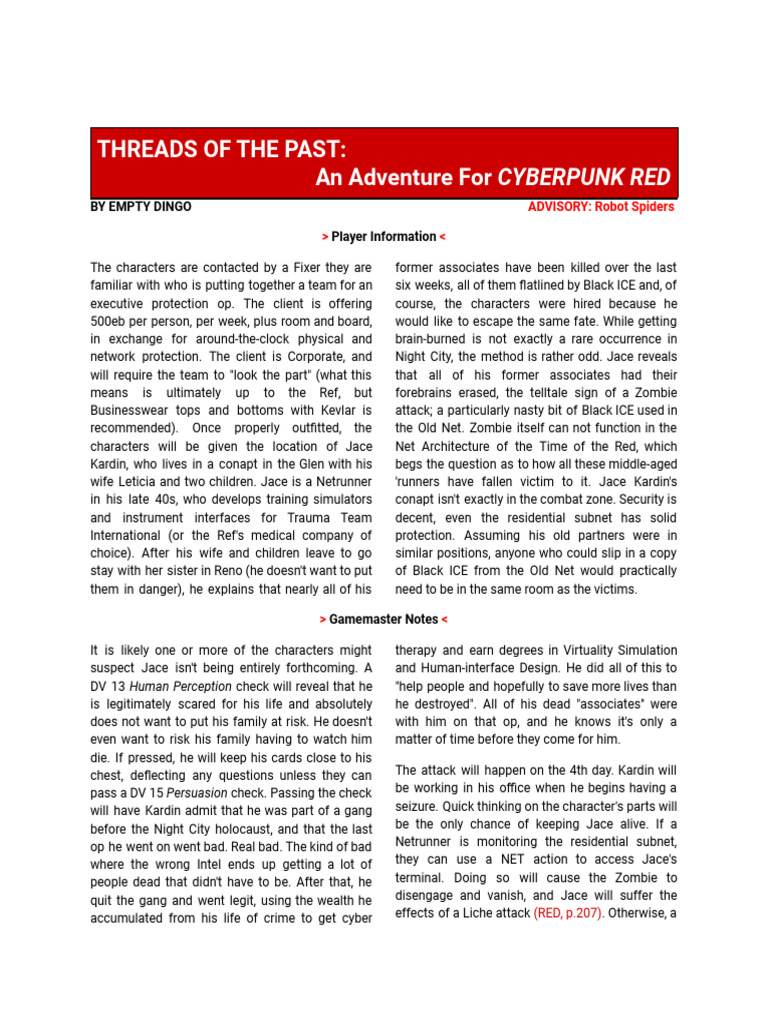 THREADS OF THE PAST:
An Adventure For CYBERPUNK RED

BY EMPTY DINGO

ADVISORY: Robot Spiders

> Player Information <

The characters are contacted by a Fixer they are familiar with who is putting together a team for an executive protection op. The client is offering 500eb per person, per week, plus room and board, in exchange for around-the-clock physical and network protection. The client is Corporate, and will require the team to "look the part" (what this means is ultimately up to the Ref, but Businesswear tops and bottoms with Kevlar is recommended). Once properly outfitted, the characters will be given the location of Jace Kardin, who lives in a conapt in the Glen with his wife Leticia and two children. Jace is a Netrunner in his late 40s, who develops training simulators and instrument interfaces for Trauma Team International (or the Ref's medical company of choice). After his wife and children leave to go stay with her sister in Reno (he doesn't want to put them in danger), he explains that nearly all of his former associates have been killed over the last six weeks, all of them flatlined by Black ICE and, of course, the characters were hired because he would like to escape the same fate. While getting brain-burned is not exactly a rare occurrence in Night City, the method is rather odd. Jace reveals that all of his former associates had their forebrains erased, the telltale sign of a Zombie attack; a particularly nasty bit of Black ICE used in the Old Net. Zombie itself can not function in the Net Architecture of the Time of the Red, which begs the question as to how all these middle-aged 'runners have fallen victim to it. Jace Kardin's conapt isn't exactly in the combat zone. Security is decent, even the residential subnet has solid protection. Assuming his old partners were in similar positions, anyone who could slip in a copy of Black ICE from the Old Net would practically need to be in the same room as the victims.

> Gamemaster Notes <

It is likely one or more of the characters might suspect Jace isn't being entirely forthcoming. A DV 13 Human Perception check will reveal that he is legitimately scared for his life and absolutely does not want to put his family at risk. He doesn't even want to risk his family having to watch him die. If pressed, he will keep his cards close to his chest, deflecting any questions unless they can pass a DV 15 Persuasion check. Passing the check will have Kardin admit that he was part of a gang before the Night City holocaust, and that the last op he went on went bad. Real bad. The kind of bad where the wrong Intel ends up getting a lot of people dead that didn't have to be. After that, he quit the gang and went legit, using the wealth he accumulated from his life of crime to get cyber therapy and earn degrees in Virtuality Simulation and Human-interface Design. He did all of this to "help people and hopefully to save more lives than he destroyed". All of his dead "associates" were with him on that op, and he knows it's only a matter of time before they come for him.

The attack will happen on the 4th day. Kardin will be working in his office when he begins having a seizure. Quick thinking on the character's parts will be the only chance of keeping Jace alive. If a Netrunner is monitoring the residential subnet, they can use a NET action to access Jace's terminal. Doing so will cause the Zombie to disengage and vanish, and Jace will suffer the effects of a Liche attack (RED, p.207). Otherwise, a